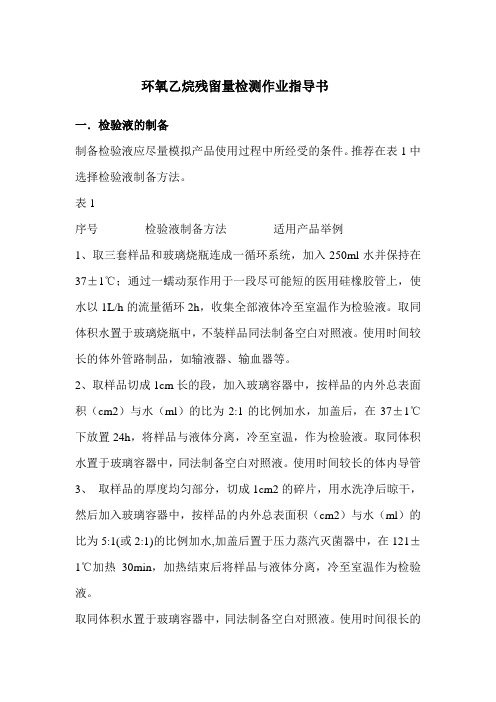 环氧乙烷残留量检测作业指导书

一．检验液的制备

制备检验液应尽量模拟产品使用过程中所经受的条件。推荐在表 1 中选择检验液制备方法。

表 1

序号　　检验液制备方法　　适用产品举例

1、取三套样品和玻璃烧瓶连成一循环系统，加入 250ml 水并保持在 37±1℃；通过一蠕动泵作用于一段尽可能短的医用硅橡胶管上，使水以 1L/h 的流量循环 2h，收集全部液体冷至室温作为检验液。取同体积水置于玻璃烧瓶中，不装样品同法制备空白对照液。使用时间较长的体外管路制品，如输液器、输血器等。

2、取样品切成 1cm 长的段，加入玻璃容器中，按样品的内外总表面积（cm2）与水（ml）的比为 2:1 的比例加水，加盖后，在 37±1℃下放置 24h，将样品与液体分离，冷至室温，作为检验液。取同体积水置于玻璃容器中，同法制备空白对照液。使用时间较长的体内导管

3、 取样品的厚度均匀部分，切成 1cm2 的碎片，用水洗净后晾干，然后加入玻璃容器中，按样品的内外总表面积（cm2）与水（ml）的比为 5:1(或 2:1)的比例加水,加盖后置于压力蒸汽灭菌器中，在 121±1℃加热 30min，加热结束后将样品与液体分离，冷至室温作为检验液。

取同体积水置于玻璃容器中，同法制备空白对照液。使用时间很长的